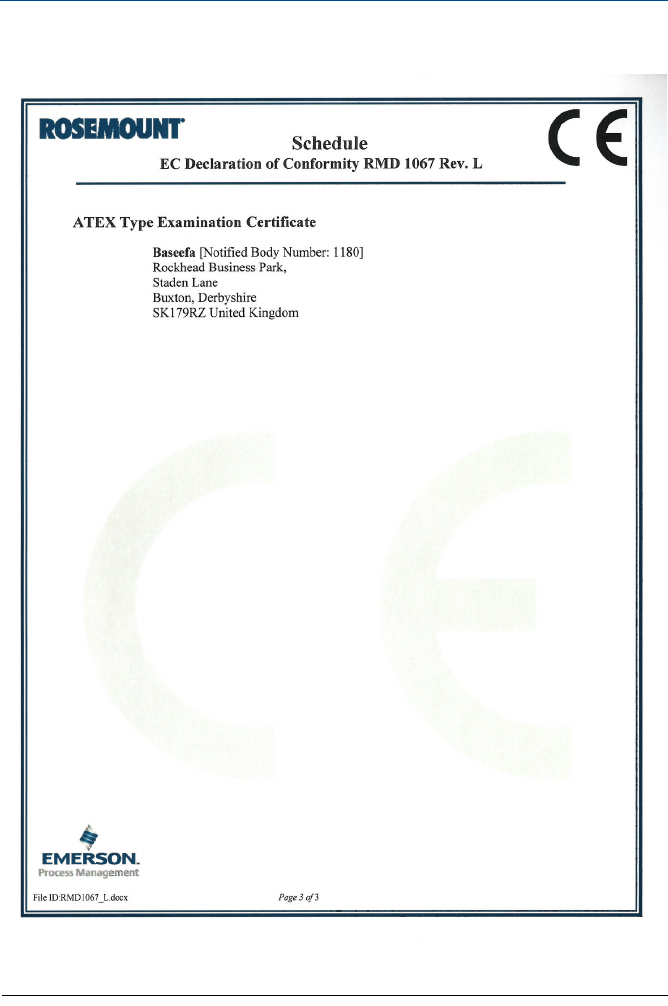 ROSEMOUNT

Schedule
EC Declaration of Conformity RMD 1067 Rev. L

CE

ATEX Type Examination Certificate

Baseefa [Notified Body Number: 1180]
Rockhead Business Park,
Staden Lane
Buxton, Derbyshire
SK179RZ United Kingdom

EMERSON.
Process Management

File ID:RMD1067_L.docx

Page 3 of 3